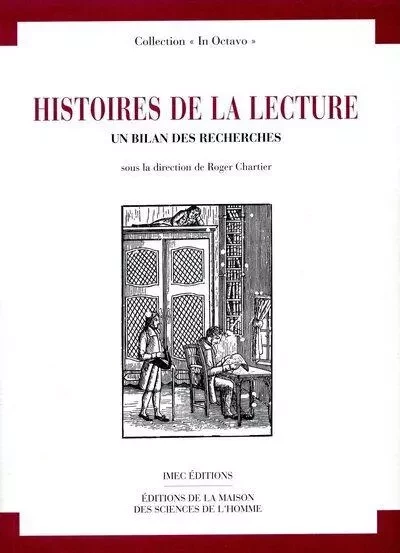 Collection « In Octavo »

HISTOIRES DE LA LECTURE

UN BILAN DES RECHERCHES

sous la direction de Roger Chartier

IMEC ÉDITIONS

ÉDITIONS DE LA MAISON DES SCIENCES DE L'HOMME